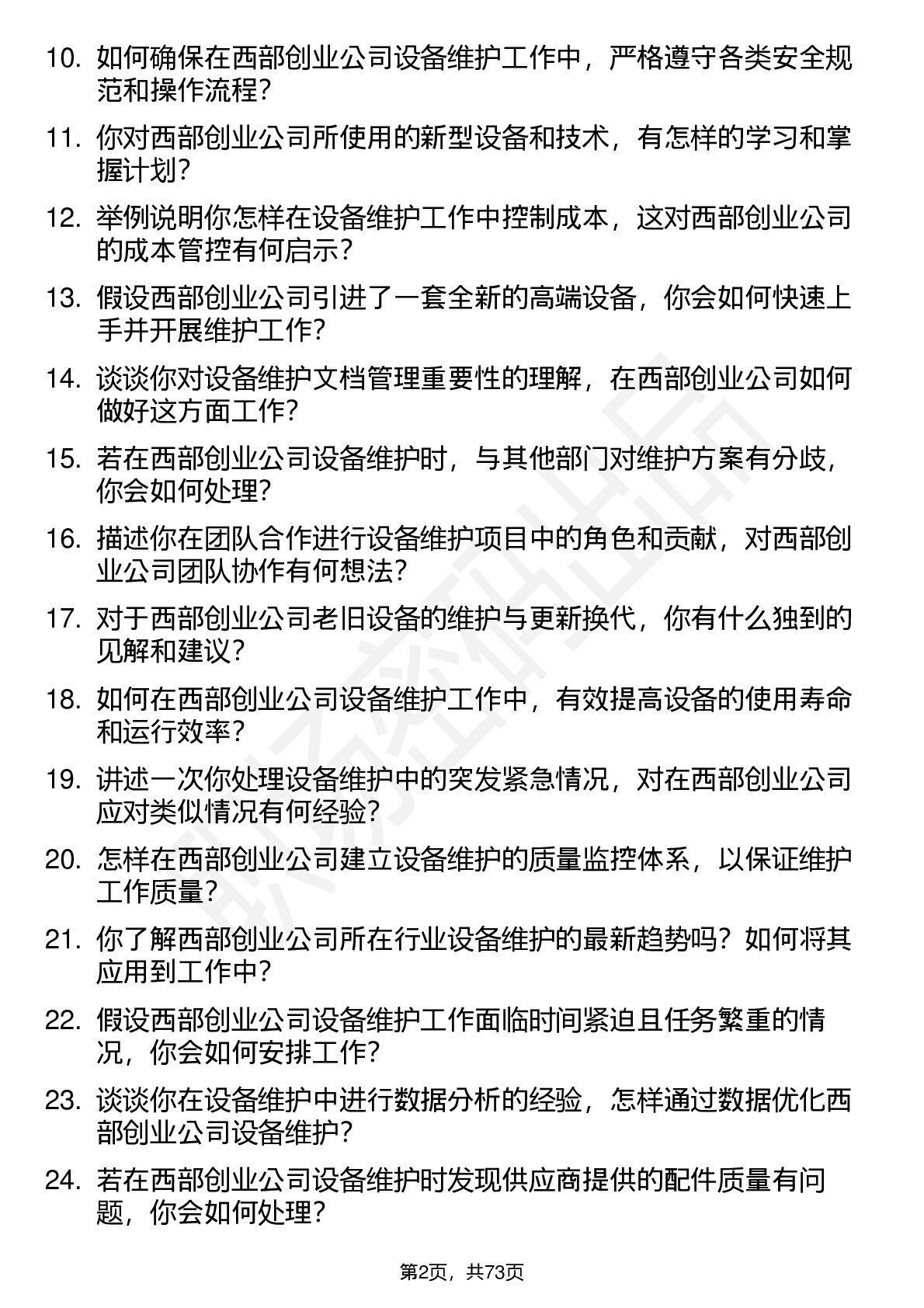 10. 如何确保在西部创业公司设备维护工作中，严格遵守各类安全规范和操作流程？

11. 你对西部创业公司所使用的新型设备和技术，有怎样的学习和掌握计划？

12. 举例说明你怎样在设备维护工作中控制成本，这对西部创业公司的成本管控有何启示？

13. 假设西部创业公司引进了一套全新的高端设备，你会如何快速上手并开展维护工作？

14. 谈谈你对设备维护文档管理重要性的理解，在西部创业公司如何做好这方面工作？

15. 若在西部创业公司设备维护时，与其他部门对维护方案有分歧，你会如何处理？

16. 描述你在团队合作进行设备维护项目中的角色和贡献，对西部创业公司团队协作有何想法？

17. 对于西部创业公司老旧设备的维护与更新换代，你有什么独到的见解和建议？

18. 如何在西部创业公司设备维护工作中，有效提高设备的使用寿命和运行效率？

19. 讲述一次你处理设备维护中的突发紧急情况，对在西部创业公司应对类似情况有何经验？

20. 怎样在西部创业公司建立设备维护的质量监控体系，以保证维护工作质量？

21. 你了解西部创业公司所在行业设备维护的最新趋势吗？如何将其应用到工作中？

22. 假设西部创业公司设备维护工作面临时间紧迫且任务繁重的情况，你会如何安排工作？

23. 谈谈你在设备维护中进行数据分析的经验，怎样通过数据优化西部创业公司设备维护？

24. 若在西部创业公司设备维护时发现供应商提供的配件质量有问题，你会如何处理？

第2页，共73页